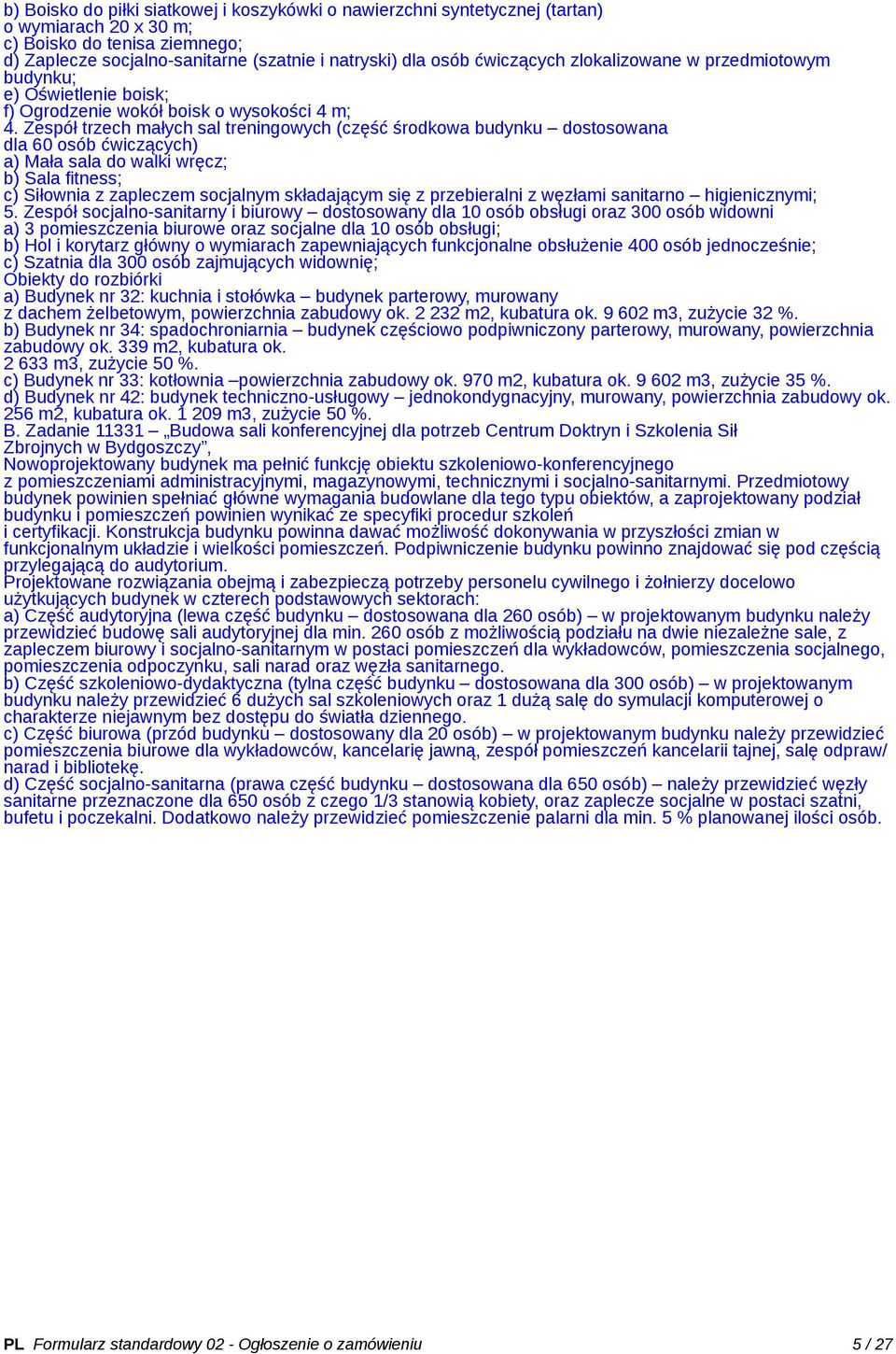 b) Boisko do piłki siatkowej i koszykówki o nawierzchni syntetycznej (tartan) o wymiarach 20 x 30 m;
c) Boisko do tenisa ziemnego;
d) Zaplecze socjalno-sanitarne (szatnie i natryski) dla osób ćwiczących zlokalizowane w przedmiotowym budynku;
e) Oświetlenie boisk;
f) Ogrodzenie wokół boisk o wysokości 4 m;
4. Zespół trzech małych sal treningowych (część środkowa budynku – dostosowana dla 60 osób ćwiczących)
a) Mała sala do walki wręcz;
b) Sala fitness;
c) Siłownia z zapleczem socjalnym składającym się z przebieralni z węzłami sanitarno – higienicznymi;
5. Zespół socjalno-sanitarny i biurowy – dostosowany dla 10 osób obsługi oraz 300 osób widowni
a) 3 pomieszczenia biurowe oraz socjalne dla 10 osób obsługi;
b) Hol i korytarz główny o wymiarach zapewniających funkcjonalne obsłużenie 400 osób jednocześnie;
c) Szatnia dla 300 osób zajmujących widownię;
Obiekty do rozbiórki
a) Budynek nr 32: kuchnia i stołówka – budynek parterowy, murowany z dachem żelbetowym, powierzchnia zabudowy ok. 2 232 m2, kubatura ok. 9 602 m3, zużycie 32 %.
b) Budynek nr 34: spadochroniarnia – budynek częściowo podpiwniczony parterowy, murowany, powierzchnia zabudowy ok. 339 m2, kubatura ok.
2 633 m3, zużycie 50 %.
c) Budynek nr 33: kotłownia –powierzchnia zabudowy ok. 970 m2, kubatura ok. 9 602 m3, zużycie 35 %.
d) Budynek nr 42: budynek techniczno-usługowy – jednokondygnacyjny, murowany, powierzchnia zabudowy ok. 256 m2, kubatura ok. 1 209 m3, zużycie 50 %.
B. Zadanie 11331 – „Budowa sali konferencyjnej dla potrzeb Centrum Doktryn i Szkolenia Sił Zbrojnych w Bydgoszczy”,
Nowoprojektowany budynek ma pełnić funkcję obiektu szkoleniowo-konferencyjnego z pomieszczeniami administracyjnymi, magazynowymi, technicznymi i socjalno-sanitarnymi. Przedmiotowy budynek powinien spełniać główne wymagania budowlane dla tego typu obiektów, a zaprojektowany podział budynku i pomieszczeń powinien wynikać ze specyfiki procedur szkoleń i certyfikacji. Konstrukcja budynku powinna dawać możliwość dokonywania w przyszłości zmian w funkcjonalnym układzie i wielkości pomieszczeń. Podpiwniczenie budynku powinno znajdować się pod częścią przylegającą do audytorium.
Projektowane rozwiązania obejmą i zabezpieczą potrzeby personelu cywilnego i żołnierzy docelowo użytkujących budynek w czterech podstawowych sektorach:
a) Część audytoryjna (lewa część budynku – dostosowana dla 260 osób) – w projektowanym budynku należy przewidzieć budowę sali audytoryjnej dla min. 260 osób z możliwością podziału na dwie niezależne sale, z zapleczem biurowy i socjalno-sanitarnym w postaci pomieszczeń dla wykładowców, pomieszczenia socjalnego, pomieszczenia odpoczynku, sali narad oraz węzła sanitarnego.
b) Część szkoleniowo-dydaktyczna (tylna część budynku – dostosowana dla 300 osób) – w projektowanym budynku należy przewidzieć 6 dużych sal szkoleniowych oraz 1 dużą salę do symulacji komputerowej o charakterze niejawnym bez dostępu do światła dziennego.
c) Część biurowa (przód budynku – dostosowany dla 20 osób) – w projektowanym budynku należy przewidzieć pomieszczenia biurowe dla wykładowców, kancelarię jawną, zespół pomieszczeń kancelarii tajnej, salę odpraw/ narad i bibliotekę.
d) Część socjalno-sanitarna (prawa część budynku – dostosowana dla 650 osób) – należy przewidzieć węzły sanitarne przeznaczone dla 650 osób z czego 1/3 stanowią kobiety, oraz zaplecze socjalne w postaci szatni, bufetu i poczekalni. Dodatkowo należy przewidzieć pomieszczenie palarni dla min. 5 % planowanej ilości osób.

PL Formularz standardowy 02 - Ogłoszenie o zamówieniu 5 / 27